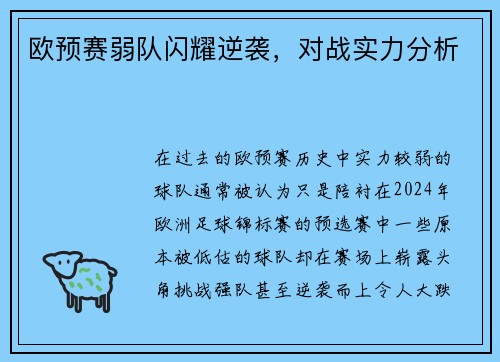 欧预赛弱队闪耀逆袭，对战实力分析

在过去的欧预赛历史中实力较弱的球队通常被认为只是陪衬在2024年欧洲足球锦标赛的预选赛中一些原本被低估的球队却在赛场上崭露头角挑战强队甚至逆袭而上令人大跌